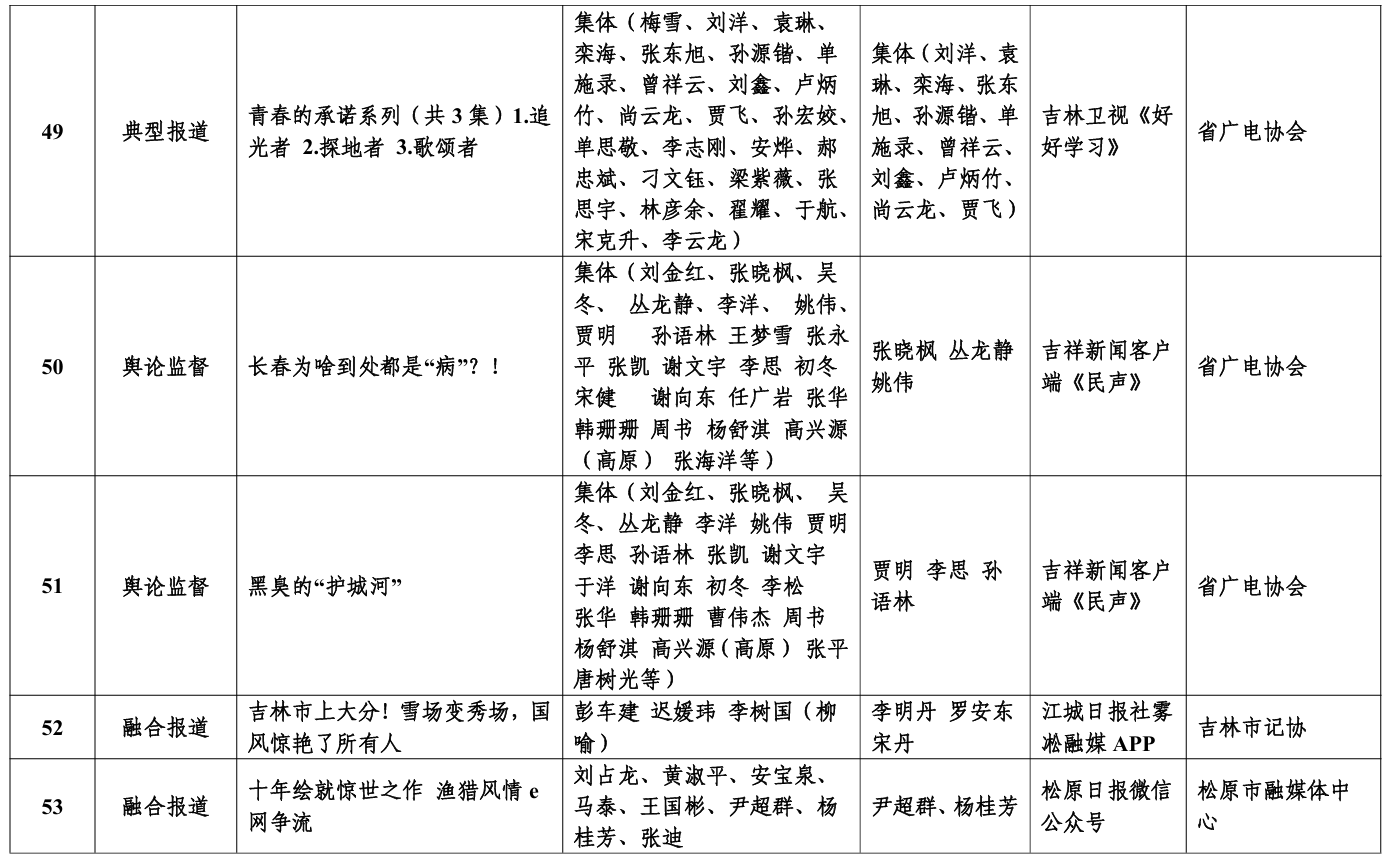 | 49 | 典型报道 | 青春的承诺系列（共 3 集）1.追光者 2.探地者 3.歌颂者 | 集体（梅雪、刘洋、袁琳、栾海、张东旭、孙源锴、单施录、曾祥云、刘鑫、卢炳竹、尚云龙、贾飞、孙宏姣、单思敬、李志刚、安烨、郝忠斌、刁文钰、梁紫薇、张思宇、林彦余、翟耀、于航、宋克升、李云龙） | 集体（刘洋、袁琳、栾海、张东旭、孙源锴、单施录、曾祥云、刘鑫、卢炳竹、尚云龙、贾飞） | 吉林卫视《好好学习》 | 省广电协会 |
|---|---|---|---|---|---|---|
| 50 | 舆论监督 | 长春为啥到处都是“病”？！ | 集体（刘金红、张晓枫、吴冬、 丛龙静、李洋、 姚伟、贾明 孙语林 王梦雪 张永平 张凯 谢文宇 李思 初冬 宋健 谢向东 任广岩 张华 韩珊珊 周书 杨舒淇 高兴源（高原） 张海洋等） | 张晓枫 丛龙静 姚伟 | 吉祥新闻客户端《民声》 | 省广电协会 |
| 51 | 舆论监督 | 黑臭的“护城河” | 集体（刘金红、张晓枫、 吴冬、丛龙静 李洋 姚伟 贾明 李思 孙语林 张凯 谢文宇 于洋 谢向东 初冬 李松 张华 韩珊珊 曹伟杰 周书 杨舒淇 高兴源（高原） 张平 唐树光等） | 贾明 李思 孙语林 | 吉祥新闻客户端《民声》 | 省广电协会 |
| 52 | 融合报道 | 吉林市上大分！雪场变秀场，国风惊艳了所有人 | 彭车建 迟媛玮 李树国（柳喻） | 李明丹 罗安东 宋丹 | 江城日报社雾凇融媒 APP | 吉林市记协 |
| 53 | 融合报道 | 十年绘就惊世之作 渔猎风情 e 网争流 | 刘占龙、黄淑平、安宝泉、马泰、王国彬、尹超群、杨桂芳、张迪 | 尹超群、杨桂芳 | 松原日报微信公众号 | 松原市融媒体中心 |